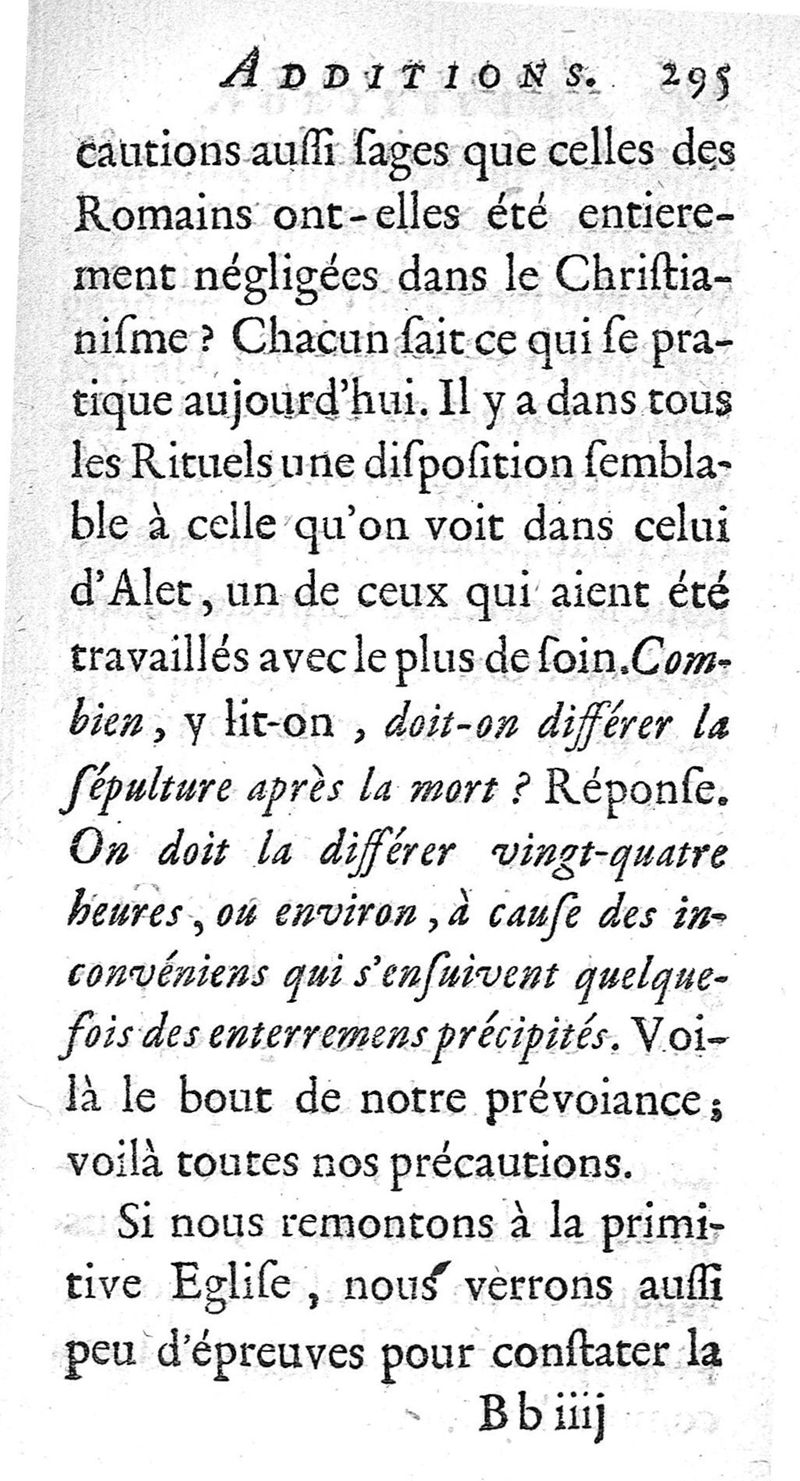 ADDITIONS. 295

cautions auſſi ſages que celles des Romains ont-elles été entierement négligées dans le Chriſtianiſme ? Chacun ſait ce qui ſe pratique aujourd'hui. Il y a dans tous les Rituels une diſpoſition ſemblable à celle qu'on voit dans celui d'Alet, un de ceux qui aient été travaillés avec le plus de ſoin. Combien, y lit-on, doit-on différer la ſépulture après la mort ? Réponſe. On doit la différer vingt-quatre heures, ou environ, à cauſe des inconvéniens qui s'enſuivent quelquefois des enterremens précipités. Voilà le bout de notre prévoiance ; voilà toutes nos précautions.

Si nous remontons à la primitive Egliſe, nous verrons auſſi peu d'épreuves pour conſtater la

Bb iiij